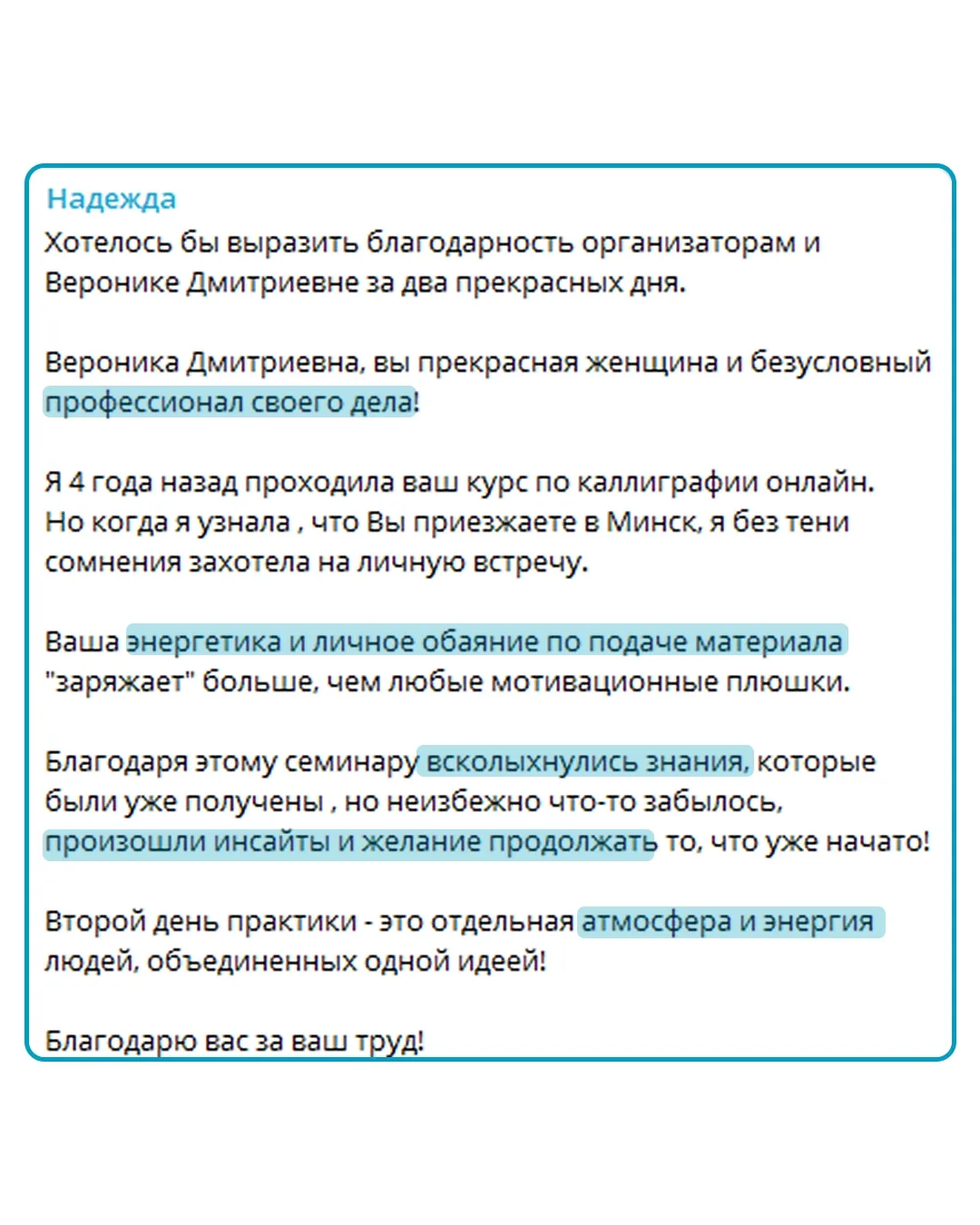 Надежда
Хотелось бы выразить благодарность организаторам и Веронике Дмитриевне за два прекрасных дня.

Вероника Дмитриевна, вы прекрасная женщина и безусловный профессионал своего дела!

Я 4 года назад проходила ваш курс по каллиграфии онлайн. Но когда я узнала , что Вы приезжаете в Минск, я без тени сомнения захотела на личную встречу.

Ваша энергетика и личное обаяние по подаче материала "заряжает" больше, чем любые мотивационные плюшки.

Благодаря этому семинару всколыхнулись знания, которые были уже получены , но неизбежно что-то забылось, произошли инсайты и желание продолжать то, что уже начато!

Второй день практики - это отдельная атмосфера и энергия людей, объединенных одной идеей!

Благодарю вас за ваш труд!